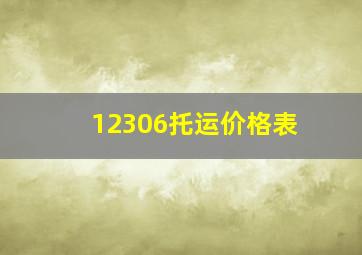 12306托运价格表